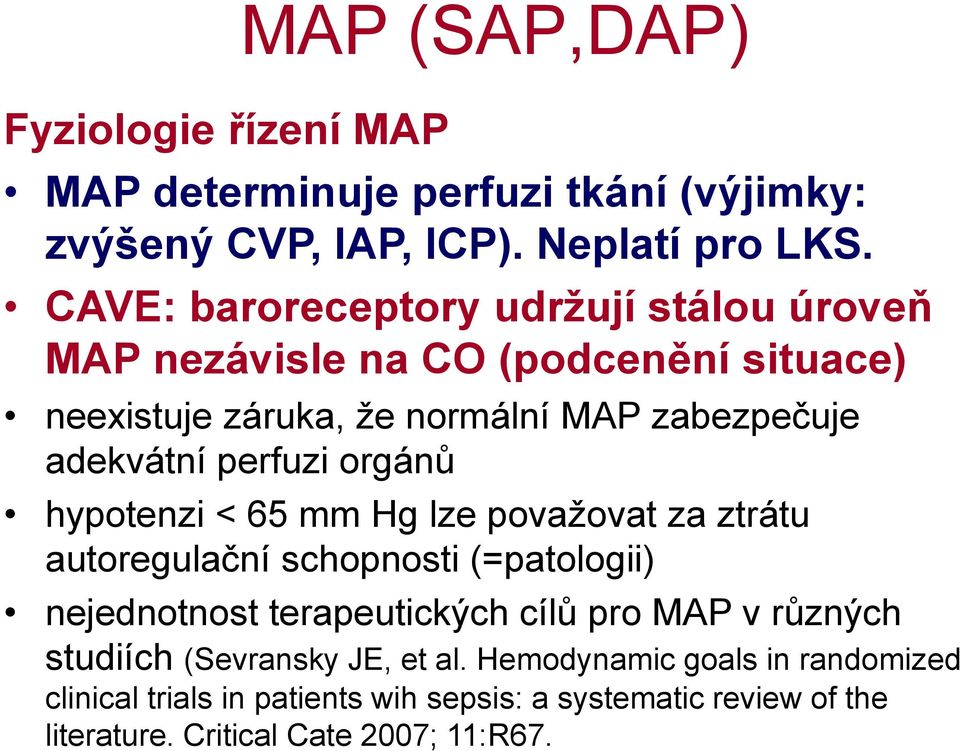 MAP (SAP,DAP)

Fyziologie řízení MAP

• MAP determinuje perfuzi tkání (výjimky: zvýšený CVP, IAP, ICP). Neplatí pro LKS.

• CAVE: baroreceptory udržují stálou úroveň MAP nezávisle na CO (podcenění situace)

• neexistuje záruka, že normální MAP zabezpečuje adekvátní perfuzi orgánů

• hypotenzi < 65 mm Hg lze považovat za ztrátu autoregulační schopnosti (=patologii)

• nejednotnost terapeutických cílů pro MAP v různých studiích (Sevransky JE, et al. Hemodynamic goals in randomized clinical trials in patients wih sepsis: a systematic review of the literature. Critical Cate 2007; 11:R67.